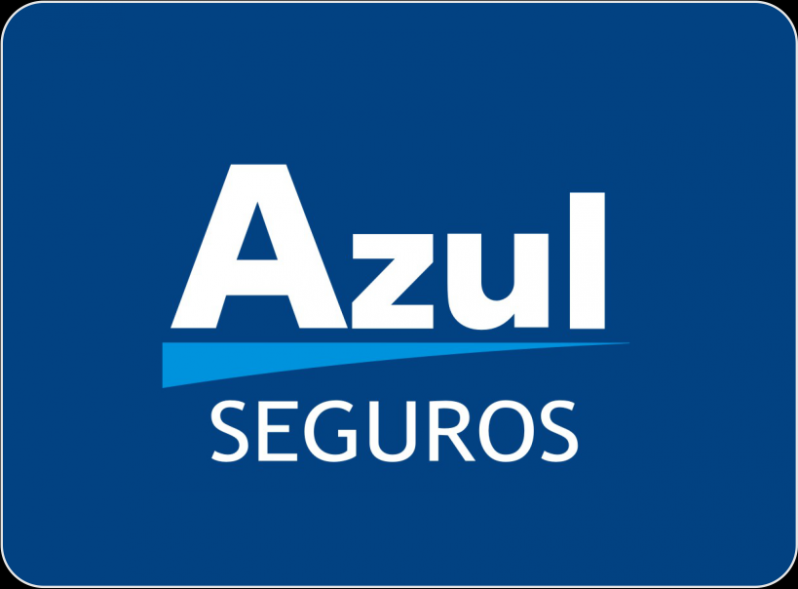 Azul
SEGUROS